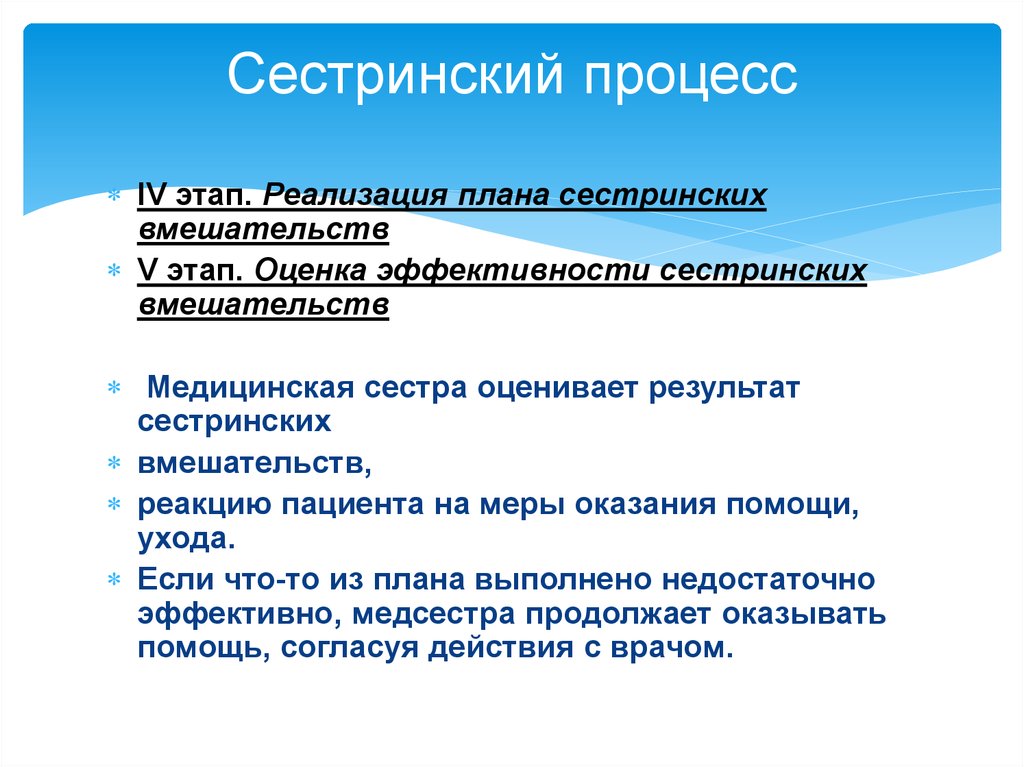 Сестринский процесс

IV этап. Реализация плана сестринских вмешательств

V этап. Оценка эффективности сестринских вмешательств

Медицинская сестра оценивает результат сестринских

вмешательств,

реакцию пациента на меры оказания помощи, ухода.

Если что-то из плана выполнено недостаточно эффективно, медсестра продолжает оказывать помощь, согласуя действия с врачом.